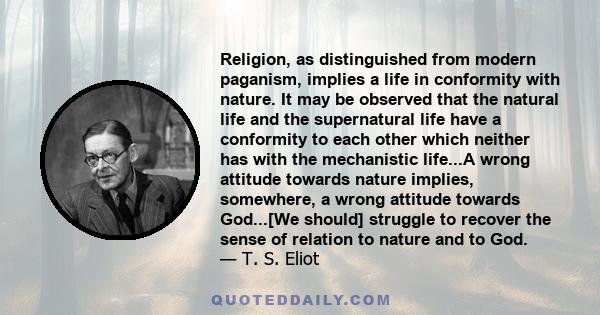 Religion, as distinguished from modern paganism, implies a life in conformity with nature. It may be observed that the natural life and the supernatural life have a conformity to each other which neither has with the mechanistic life...A wrong attitude towards nature implies, somewhere, a wrong attitude towards God...[We should] struggle to recover the sense of relation to nature and to God.
— T. S. Eliot

QUOTEDDAILY.COM